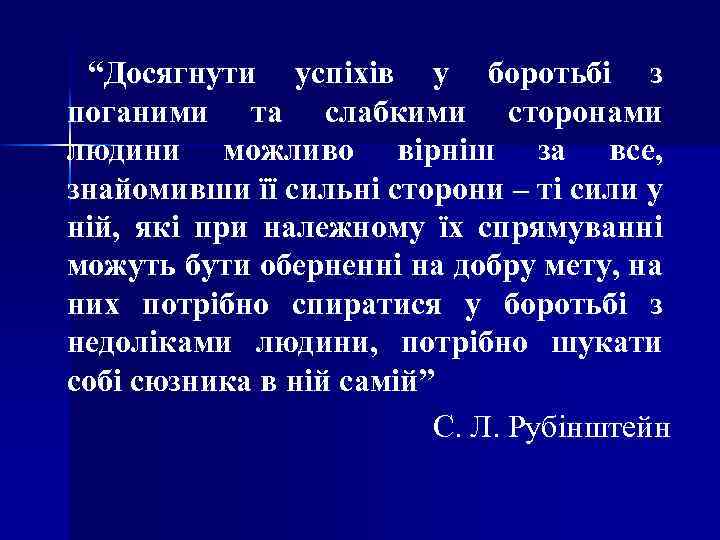 “Досягнути успіхів у боротьбі з поганими та слабкими сторонами людини можливо вірніш за все, знайомивши її сильні сторони – ті сили у ній, які при належному їх спрямуванні можуть бути оберненні на добру мету, на них потрібно спиратися у боротьбі з недоліками людини, потрібно шукати собі сюзника в ній самій”

С. Л. Рубінштейн